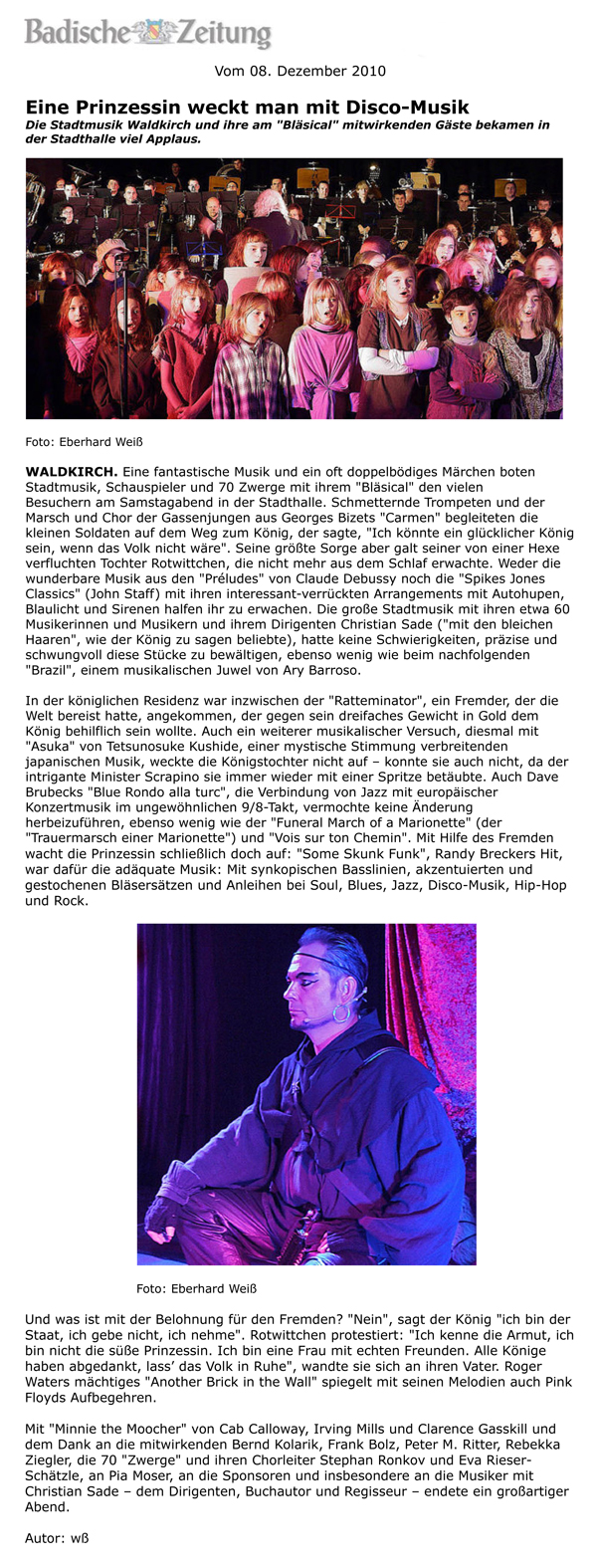 Badische Zeitung

Vom 08. Dezember 2010

Eine Prinzessin weckt man mit Disco-Musik

Die Stadtmusik Waldkirch und ihre am "Bläsical" mitwirkenden Gäste bekamen in der Stadthalle viel Applaus.

Foto: Eberhard Weiß

WALDKIRCH. Eine fantastische Musik und ein oft doppelbödiges Märchen boten Stadtmusik, Schauspieler und 70 Zwerge mit ihrem "Bläsical" den vielen Besuchern am Samstagabend in der Stadthalle. Schmetternde Trompeten und der Marsch und Chor der Gassenjungen aus Georges Bizets "Carmen" begleiteten die kleinen Soldaten auf dem Weg zum König, der sagte, "Ich könnte ein glücklicher König sein, wenn das Volk nicht wäre". Seine größte Sorge aber galt seiner von einer Hexe verfluchten Tochter Rotwittchen, die nicht mehr aus dem Schlaf erwachte. Weder die wunderbare Musik aus den "Préludes" von Claude Debussy noch die "Spikes Jones Classics" (John Staff) mit ihren interessant-verrückten Arrangements mit Autohupen, Blaulicht und Sirenen halfen ihr zu erwachen. Die große Stadtmusik mit ihren etwa 60 Musikerinnen und Musikern und ihrem Dirigenten Christian Sade ("mit den bleichen Haaren", wie der König zu sagen beliebte), hatte keine Schwierigkeiten, präzise und schwungvoll diese Stücke zu bewältigen, ebenso wenig wie beim nachfolgenden "Brazil", einem musikalischen Juwel von Ary Barroso.

In der königlichen Residenz war inzwischen der "Ratteminator", ein Fremder, der die Welt bereist hatte, angekommen, der gegen sein dreifaches Gewicht in Gold dem König behilflich sein wollte. Auch ein weiterer musikalischer Versuch, diesmal mit "Asuka" von Tetsunosuke Kushide, einer mystische Stimmung verbreitenden japanischen Musik, weckte die Königstochter nicht auf – konnte sie auch nicht, da der intrigante Minister Scrapino sie immer wieder mit einer Spritze betäubte. Auch Dave Brubecks "Blue Rondo alla turc", die Verbindung von Jazz mit europäischer Konzertmusik im ungewöhnlichen 9/8-Takt, vermochte keine Änderung herbeizuführen, ebenso wenig wie der "Funeral March of a Marionette" (der "Trauermarsch einer Marionette") und "Vois sur ton Chemin". Mit Hilfe des Fremden wacht die Prinzessin schließlich doch auf: "Some Skunk Funk", Randy Breckers Hit, war dafür die adäquate Musik: Mit synkopischen Basslinien, akzentuierten und gestochenen Bläsersätzen und Anleihen bei Soul, Blues, Jazz, Disco-Musik, Hip-Hop und Rock.

Foto: Eberhard Weiß

Und was ist mit der Belohnung für den Fremden? "Nein", sagt der König "ich bin der Staat, ich gebe nicht, ich nehme". Rotwittchen protestiert: "Ich kenne die Armut, ich bin nicht die süße Prinzessin. Ich bin eine Frau mit echten Freunden. Alle Könige haben abgedankt, lass' das Volk in Ruhe", wandte sie sich an ihren Vater. Roger Waters mächtiges "Another Brick in the Wall" spiegelt mit seinen Melodien auch Pink Floyds Aufbegehren.

Mit "Minnie the Moocher" von Cab Calloway, Irving Mills und Clarence Gasskill und dem Dank an die mitwirkenden Bernd Kolarik, Frank Bolz, Peter M. Ritter, Rebekka Ziegler, die 70 "Zwerge" und ihren Chorleiter Stephan Ronkov und Eva Rieser-Schätzle, an Pia Moser, an die Sponsoren und insbesondere an die Musiker mit Christian Sade – dem Dirigenten, Buchautor und Regisseur – endete ein großartiger Abend.

Autor: wß